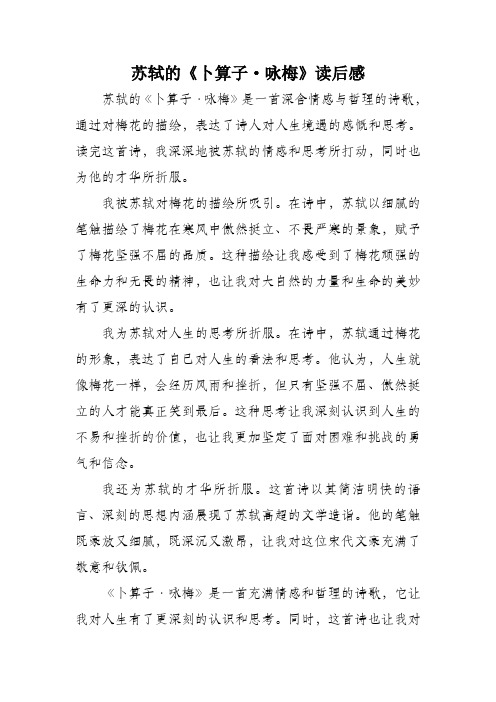 苏轼的《卜算子·咏梅》读后感

苏轼的《卜算子·咏梅》是一首深含情感与哲理的诗歌，通过对梅花的描绘，表达了诗人对人生境遇的感慨和思考。读完这首诗，我深深地被苏轼的情感和思考所打动，同时也为他的才华所折服。

我被苏轼对梅花的描绘所吸引。在诗中，苏轼以细腻的笔触描绘了梅花在寒风中傲然挺立、不畏严寒的景象，赋予了梅花坚强不屈的品质。这种描绘让我感受到了梅花顽强的生命力和无畏的精神，也让我对大自然的力量和生命的美妙有了更深的认识。

我为苏轼对人生的思考所折服。在诗中，苏轼通过梅花的形象，表达了自己对人生的看法和思考。他认为，人生就像梅花一样，会经历风雨和挫折，但只有坚强不屈、傲然挺立的人才能真正笑到最后。这种思考让我深刻认识到人生的不易和挫折的价值，也让我更加坚定了面对困难和挑战的勇气和信念。

我还为苏轼的才华所折服。这首诗以其简洁明快的语言、深刻的思想内涵展现了苏轼高超的文学造诣。他的笔触既豪放又细腻，既深沉又激昂，让我对这位宋代文豪充满了敬意和钦佩。

《卜算子·咏梅》是一首充满情感和哲理的诗歌，它让我对人生有了更深刻的认识和思考。同时，这首诗也让我对